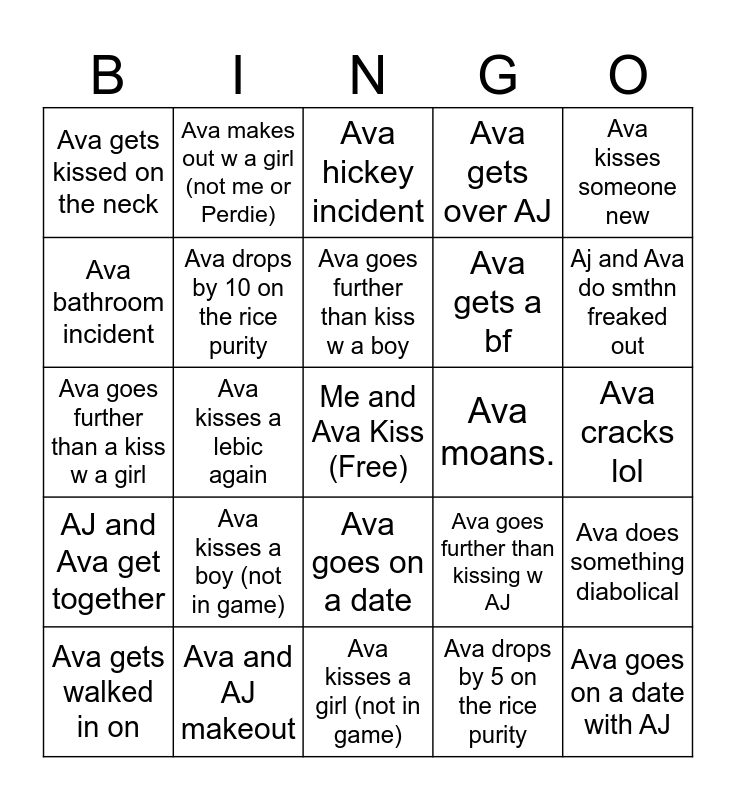 | B | I | N | G | O |
|---|---|---|---|---|
| Ava gets kissed on the neck | Ava makes out w a girl (not me or Perdie) | Ava hickey incident | Ava gets over AJ | Ava kisses someone new |
| Ava bathroom incident | Ava drops by 10 on the rice purity | Ava goes further than kiss w a boy | Ava gets a bf | Aj and Ava do smthn freaked out |
| Ava goes further than a kiss w a girl | Ava kisses a lebic again | Me and Ava Kiss (Free) | Ava moans. | Ava cracks lol |
| AJ and Ava get together | Ava kisses a boy (not in game) | Ava goes on a date | Ava goes further than kissing w AJ | Ava does something diabolical |
| Ava gets walked in on | Ava and AJ makeout | Ava kisses a girl (not in game) | Ava drops by 5 on the rice purity | Ava goes on a date with AJ |